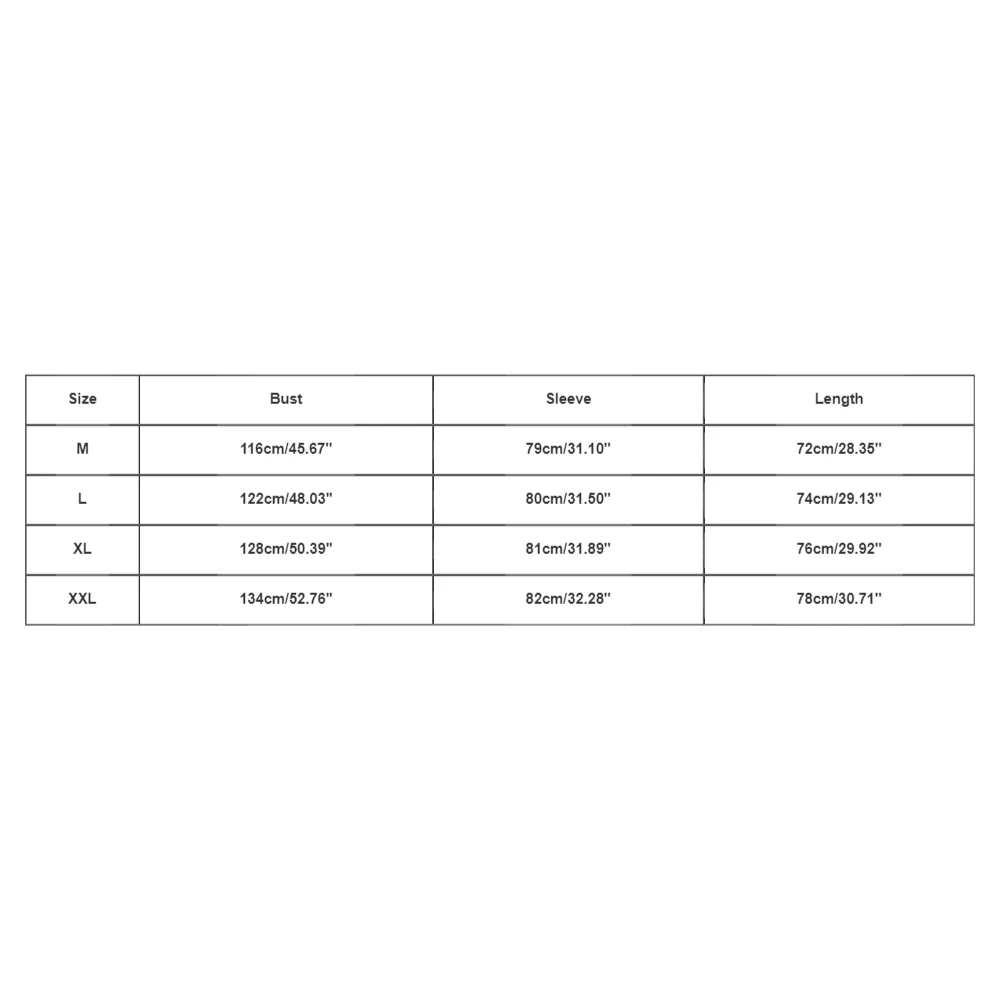 | Size | Bust | Sleeve | Length |
|---|---|---|---|
| M | 116cm/45.67'' | 79cm/31.10'' | 72cm/28.35'' |
| L | 122cm/48.03'' | 80cm/31.50'' | 74cm/29.13'' |
| XL | 128cm/50.39'' | 81cm/31.89'' | 76cm/29.92'' |
| XXL | 134cm/52.76'' | 82cm/32.28'' | 78cm/30.71'' |